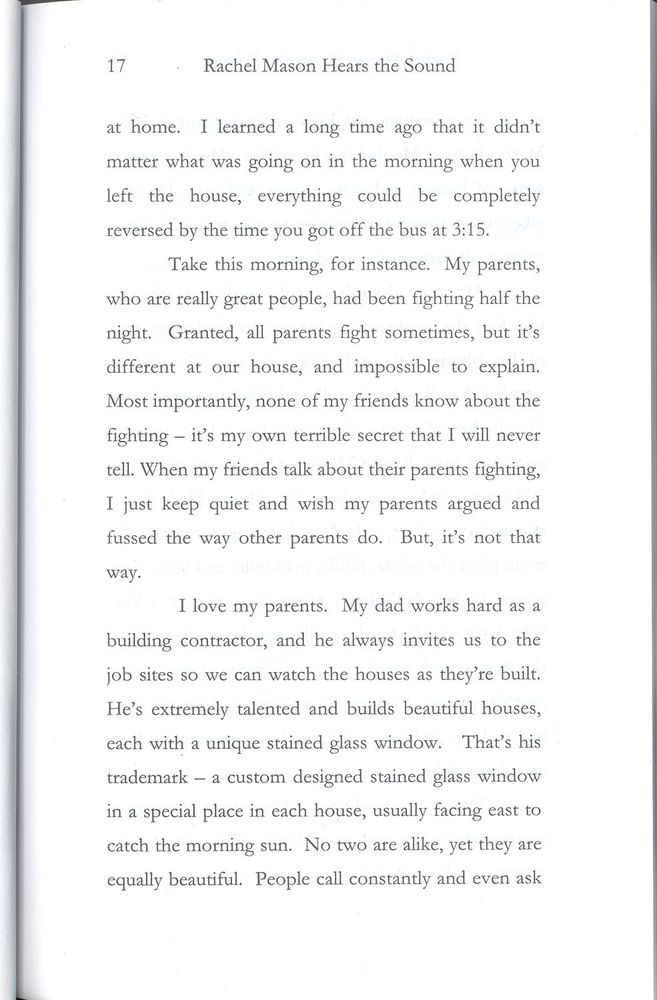 17 Rachel Mason Hears the Sound

at home. I learned a long time ago that it didn't matter what was going on in the morning when you left the house, everything could be completely reversed by the time you got off the bus at 3:15.

Take this morning, for instance. My parents, who are really great people, had been fighting half the night. Granted, all parents fight sometimes, but it's different at our house, and impossible to explain. Most importantly, none of my friends know about the fighting – it's my own terrible secret that I will never tell. When my friends talk about their parents fighting, I just keep quiet and wish my parents argued and fussed the way other parents do. But, it's not that way.

I love my parents. My dad works hard as a building contractor, and he always invites us to the job sites so we can watch the houses as they're built. He's extremely talented and builds beautiful houses, each with a unique stained glass window. That's his trademark – a custom designed stained glass window in a special place in each house, usually facing east to catch the morning sun. No two are alike, yet they are equally beautiful. People call constantly and even ask